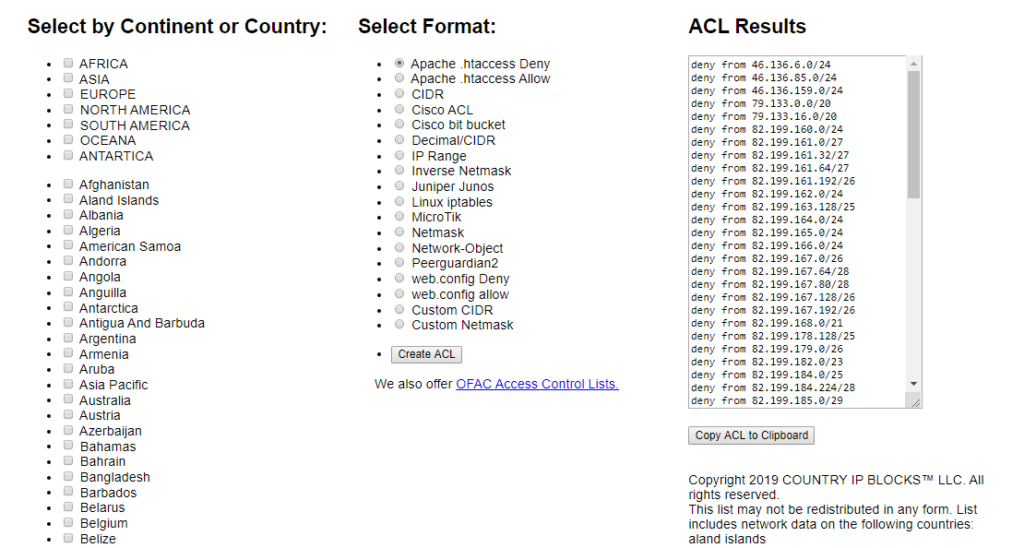 Select by Continent or Country:

- AFRICA
- ASIA
- EUROPE
- NORTH AMERICA
- SOUTH AMERICA
- OCEANA
- ANTARTICA

- Afghanistan
- Aland Islands
- Albania
- Algeria
- American Samoa
- Andorra
- Angola
- Anguilla
- Antarctica
- Antigua And Barbuda
- Argentina
- Armenia
- Aruba
- Asia Pacific
- Australia
- Austria
- Azerbaijan
- Bahamas
- Bahrain
- Bangladesh
- Barbados
- Belarus
- Belgium
- Belize

Select Format:

- Apache .htaccess Deny
- Apache .htaccess Allow
- CIDR
- Cisco ACL
- Cisco bit bucket
- Decimal/CIDR
- IP Range
- Inverse Netmask
- Juniper Junos
- Linux iptables
- MicroTik
- Netmask
- Network-Object
- Peerguardian2
- web.config Deny
- web.config allow
- Custom CIDR
- Custom Netmask

- Create ACL

We also offer OFAC Access Control Lists.

ACL Results

deny from 46.136.6.0/24
deny from 46.136.85.0/24
deny from 46.136.159.0/24
deny from 79.133.0.0/20
deny from 79.133.16.0/20
deny from 82.199.160.0/24
deny from 82.199.161.0/27
deny from 82.199.161.32/27
deny from 82.199.161.64/27
deny from 82.199.161.192/26
deny from 82.199.162.0/24
deny from 82.199.163.128/25
deny from 82.199.164.0/24
deny from 82.199.165.0/24
deny from 82.199.166.0/24
deny from 82.199.167.0/26
deny from 82.199.167.64/28
deny from 82.199.167.80/28
deny from 82.199.167.128/26
deny from 82.199.167.192/26
deny from 82.199.168.0/21
deny from 82.199.178.128/25
deny from 82.199.179.0/26
deny from 82.199.182.0/23
deny from 82.199.184.0/25
deny from 82.199.184.224/28
deny from 82.199.185.0/29

Copy ACL to Clipboard

Copyright 2019 COUNTRY IP BLOCKS™ LLC. All rights reserved.
This list may not be redistributed in any form. List includes network data on the following countries:
aland islands